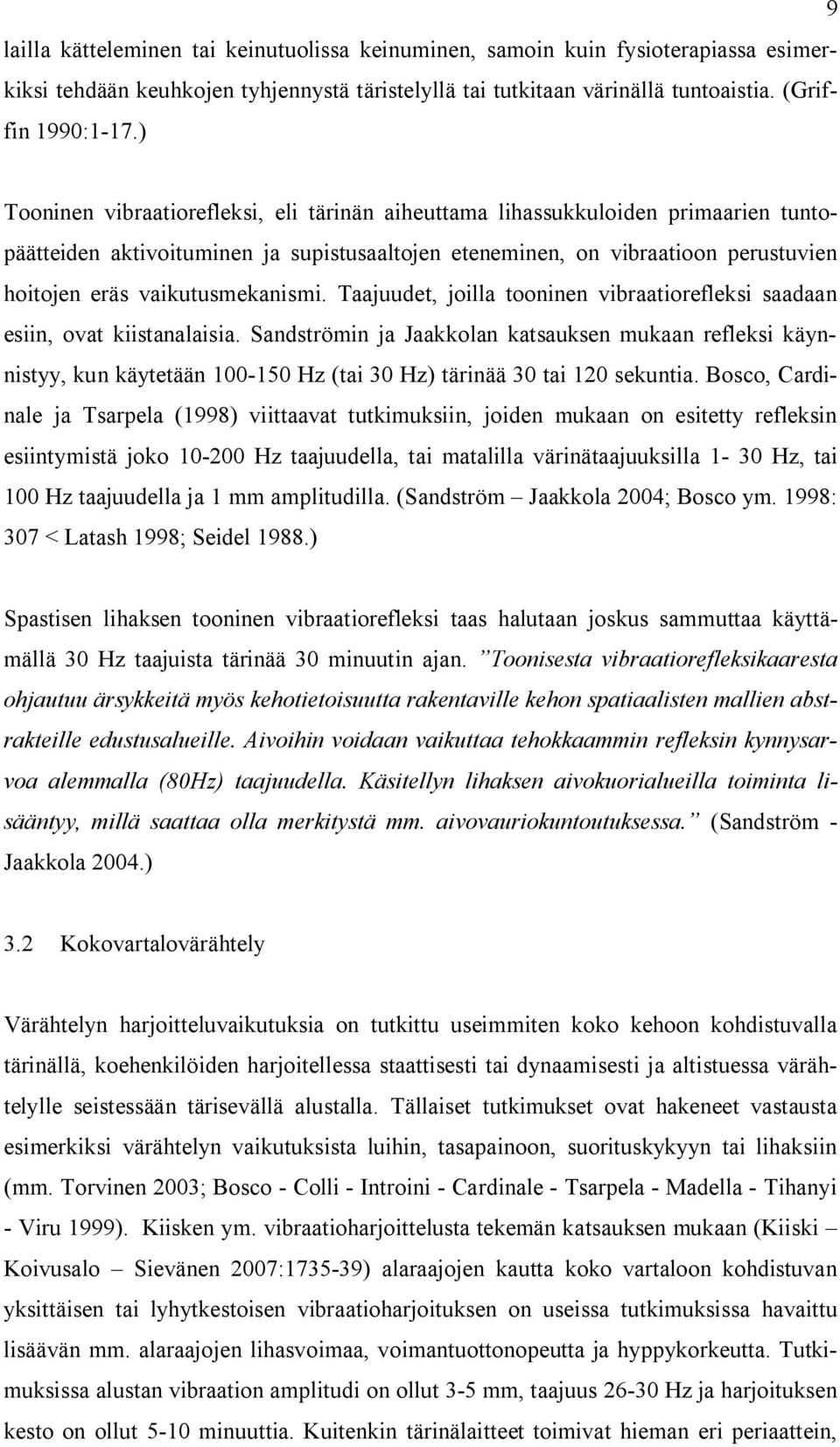 9

lailla kätteleminen tai keinutuolissa keinuminen, samoin kuin fysioterapiassa esimerkiksi tehdään keuhkojen tyhjennystä täristelyllä tai tutkitaan värinällä tuntoaistia. (Griffin 1990:1-17.)

Tooninen vibraatiorefleksi, eli tärinän aiheuttama lihassukkuloiden primaarien tuntopäätteiden aktivoituminen ja supistusaaltojen eteneminen, on vibraatioon perustuvien hoitojen eräs vaikutusmekanismi. Taajuudet, joilla tooninen vibraatiorefleksi saadaan esiin, ovat kiistanalaisia. Sandströmin ja Jaakkolan katsauksen mukaan refleksi käynnistyy, kun käytetään 100-150 Hz (tai 30 Hz) tärinää 30 tai 120 sekuntia. Bosco, Cardinale ja Tsarpela (1998) viittaavat tutkimuksiin, joiden mukaan on esitetty refleksin esiintymistä joko 10-200 Hz taajuudella, tai matalilla värinätaajuuksilla 1- 30 Hz, tai 100 Hz taajuudella ja 1 mm amplitudilla. (Sandström – Jaakkola 2004; Bosco ym. 1998: 307 < Latash 1998; Seidel 1988.)

Spastisen lihaksen tooninen vibraatiorefleksi taas halutaan joskus sammuttaa käyttämällä 30 Hz taajuista tärinää 30 minuutin ajan. ”Toonisesta vibraatiorefleksikaaresta ohjautuu ärsykkeitä myös kehotietoisuutta rakentaville kehon spatiaalisten mallien abstrakteille edustusalueille. Aivoihin voidaan vaikuttaa tehokkaammin refleksin kynnysarvoa alemmalla (80Hz) taajuudella. Käsitellyn lihaksen aivokuorialueilla toiminta lisääntyy, millä saattaa olla merkitystä mm. aivovauriokuntoutuksessa.” (Sandström - Jaakkola 2004.)

3.2 Kokovartalovärähtely

Värähtelyn harjoitteluvaikutuksia on tutkittu useimmiten koko kehoon kohdistuvalla tärinällä, koehenkilöiden harjoitellessa staattisesti tai dynaamisesti ja altistuessa värähtelylle seistessään tärisevällä alustalla. Tällaiset tutkimukset ovat hakeneet vastausta esimerkiksi värähtelyn vaikutuksista luihin, tasapainoon, suorituskykyyn tai lihaksiin (mm. Torvinen 2003; Bosco - Colli - Introini - Cardinale - Tsarpela - Madella - Tihanyi - Viru 1999). Kiisken ym. vibraatioharjoittelusta tekemän katsauksen mukaan (Kiiski – Koivusalo – Sievänen 2007:1735-39) alaraajojen kautta koko vartaloon kohdistuvan yksittäisen tai lyhytkestoisen vibraatioharjoituksen on useissa tutkimuksissa havaittu lisäävän mm. alaraajojen lihasvoimaa, voimantuottonopeutta ja hyppykorkeutta. Tutkimuksissa alustan vibraation amplitudi on ollut 3-5 mm, taajuus 26-30 Hz ja harjoituksen kesto on ollut 5-10 minuuttia. Kuitenkin tärinälaitteet toimivat hieman eri periaattein,